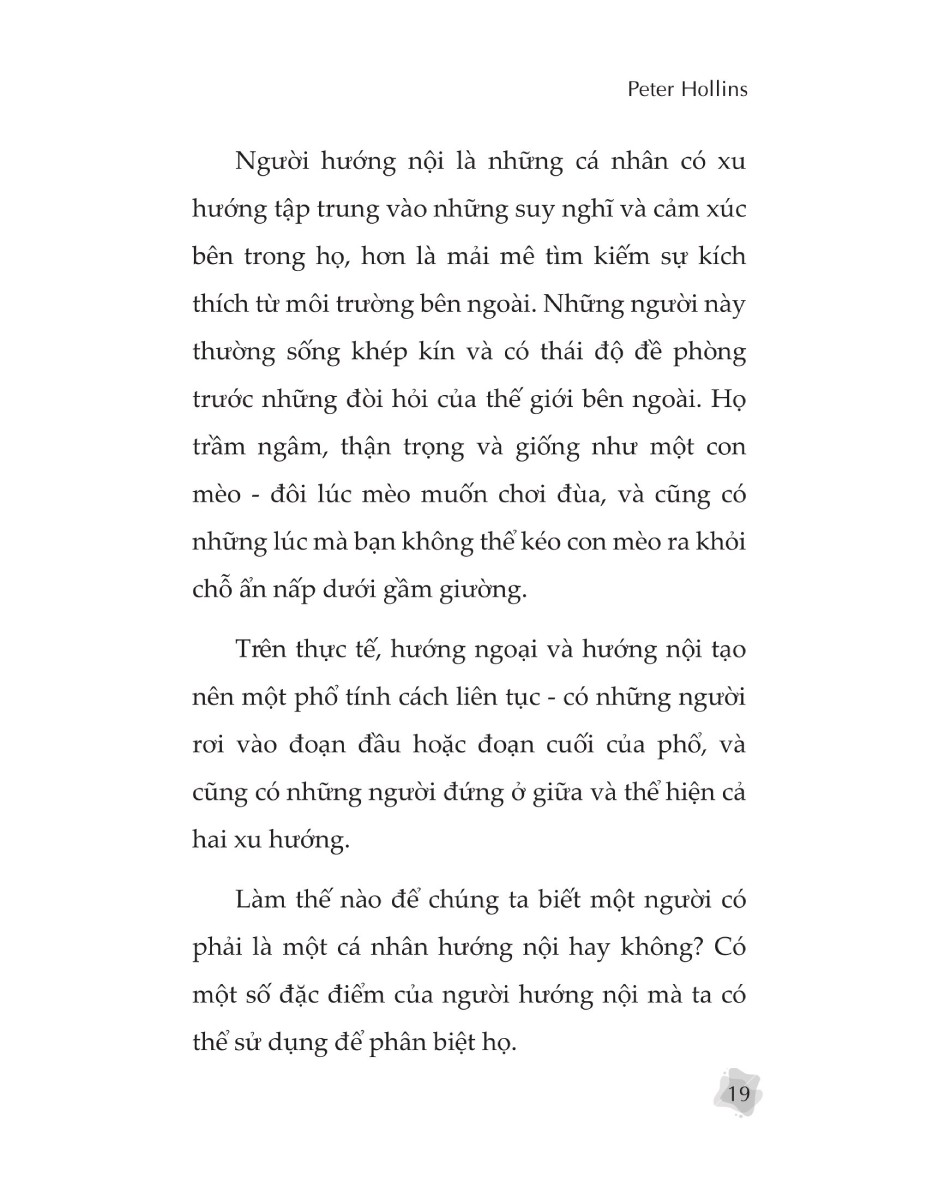 Peter Hollins

Người hướng nội là những cá nhân có xu hướng tập trung vào những suy nghĩ và cảm xúc bên trong họ, hơn là mải mê tìm kiếm sự kích thích từ môi trường bên ngoài. Những người này thường sống khép kín và có thái độ đề phòng trước những đòi hỏi của thế giới bên ngoài. Họ trầm ngâm, thận trọng và giống như một con mèo - đôi lúc mèo muốn chơi đùa, và cũng có những lúc mà bạn không thể kéo con mèo ra khỏi chỗ ẩn nấp dưới gầm giường.

Trên thực tế, hướng ngoại và hướng nội tạo nên một phổ tính cách liên tục - có những người rơi vào đoạn đầu hoặc đoạn cuối của phổ, và cũng có những người đứng ở giữa và thể hiện cả hai xu hướng.

Làm thế nào để chúng ta biết một người có phải là một cá nhân hướng nội hay không? Có một số đặc điểm của người hướng nội mà ta có thể sử dụng để phân biệt họ.

19